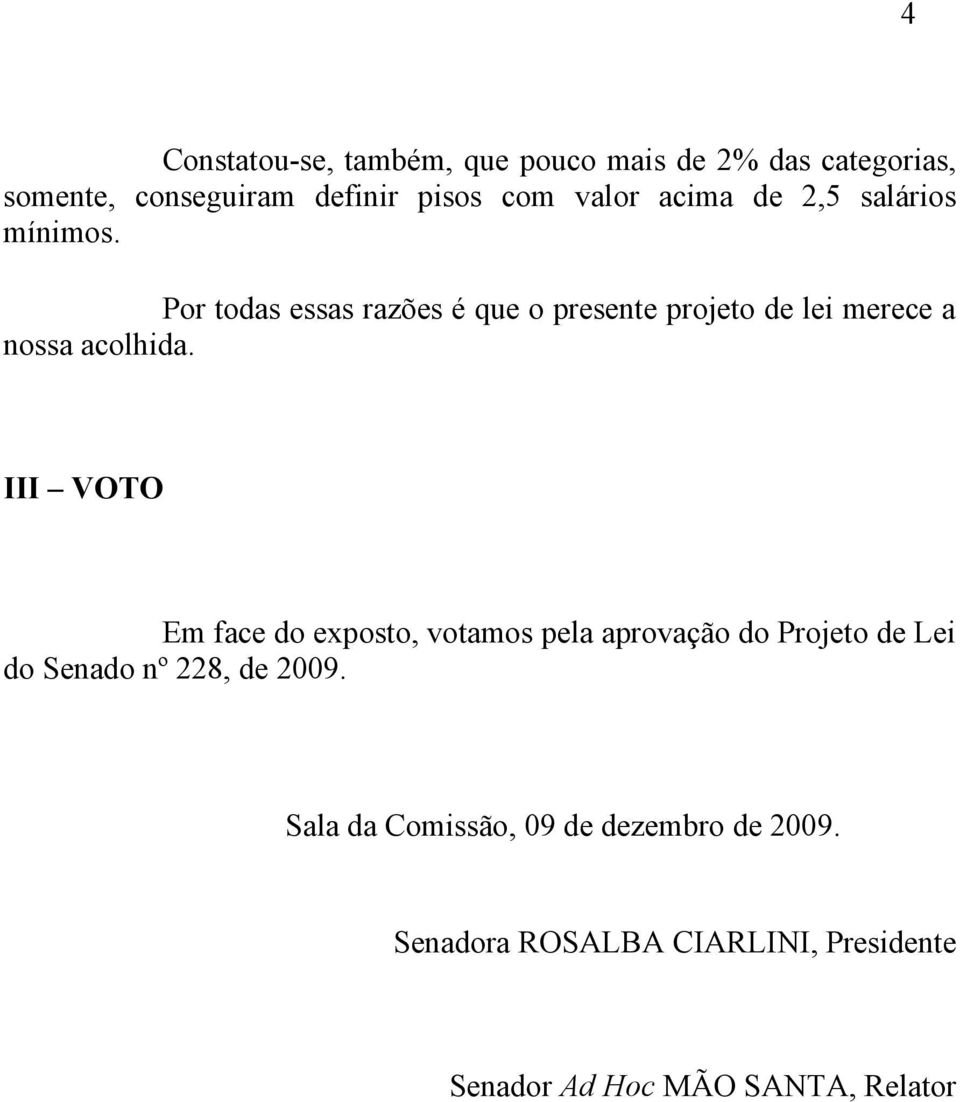 4

Constatou-se, também, que pouco mais de 2% das categorias, somente, conseguiram definir pisos com valor acima de 2,5 salários mínimos.

Por todas essas razões é que o presente projeto de lei merece a nossa acolhida.

III – VOTO

Em face do exposto, votamos pela aprovação do Projeto de Lei do Senado nº 228, de 2009.

Sala da Comissão, 09 de dezembro de 2009.

Senadora ROSALBA CIARLINI, Presidente

Senador Ad Hoc MÃO SANTA, Relator